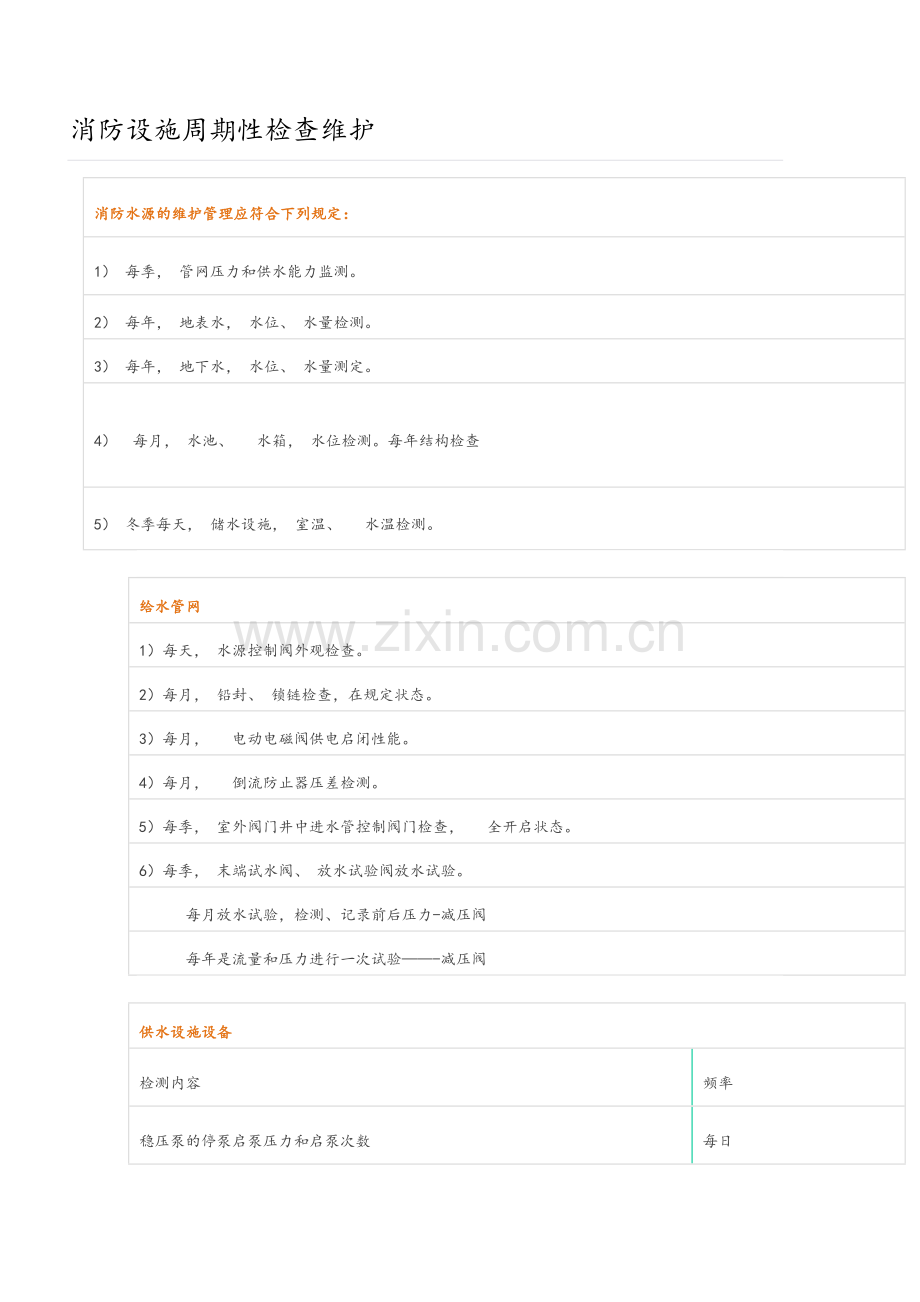 消防设施周期性检查维护

消防水源的维护管理应符合下列规定：

1） 每季， 管网压力和供水能力监测。

2） 每年， 地表水， 水位、 水量检测。

3） 每年， 地下水， 水位、 水量测定。

4） 每月， 水池、 水箱， 水位检测。每年结构检查

5） 冬季每天， 储水设施， 室温、 水温检测。

给水管网

1）每天， 水源控制阀外观检查。

2）每月， 铅封、 锁链检查，在规定状态。

3）每月， 电动电磁阀供电启闭性能。

4）每月， 倒流防止器压差检测。

5）每季， 室外阀门井中进水管控制阀门检查， 全开启状态。

6）每季， 末端试水阀、 放水试验阀放水试验。

每月放水试验，检测、记录前后压力-减压阀

每年是流量和压力进行一次试验——减压阀

www.zixin.com.cn

供水设施设备

| 检测内容 | 频率 |
|---|---|
| 稳压泵的停泵启泵压力和启泵次数 | 每日 |